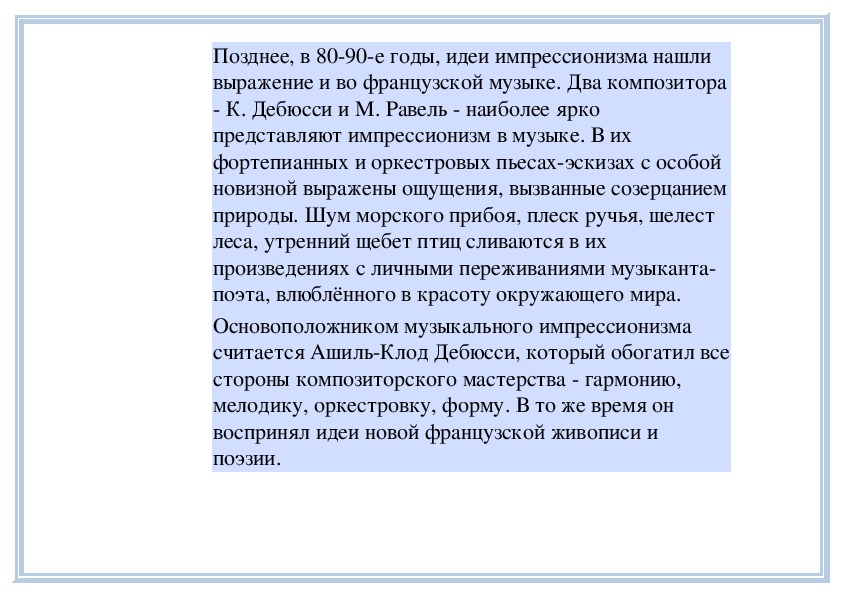 Позднее, в 80-90-е годы, идеи импрессионизма нашли выражение и во французской музыке. Два композитора - К. Дебюсси и М. Равель - наиболее ярко представляют импрессионизм в музыке. В их фортепианных и оркестровых пьесах-эскизах с особой новизной выражены ощущения, вызванные созерцанием природы. Шум морского прибоя, плеск ручья, шелест леса, утренний щебет птиц сливаются в их произведениях с личными переживаниями музыканта-поэта, влюблённого в красоту окружающего мира.

Основоположником музыкального импрессионизма считается Ашиль-Клод Дебюсси, который обогатил все стороны композиторского мастерства - гармонию, мелодику, оркестровку, форму. В то же время он воспринял идеи новой французской живописи и поэзии.